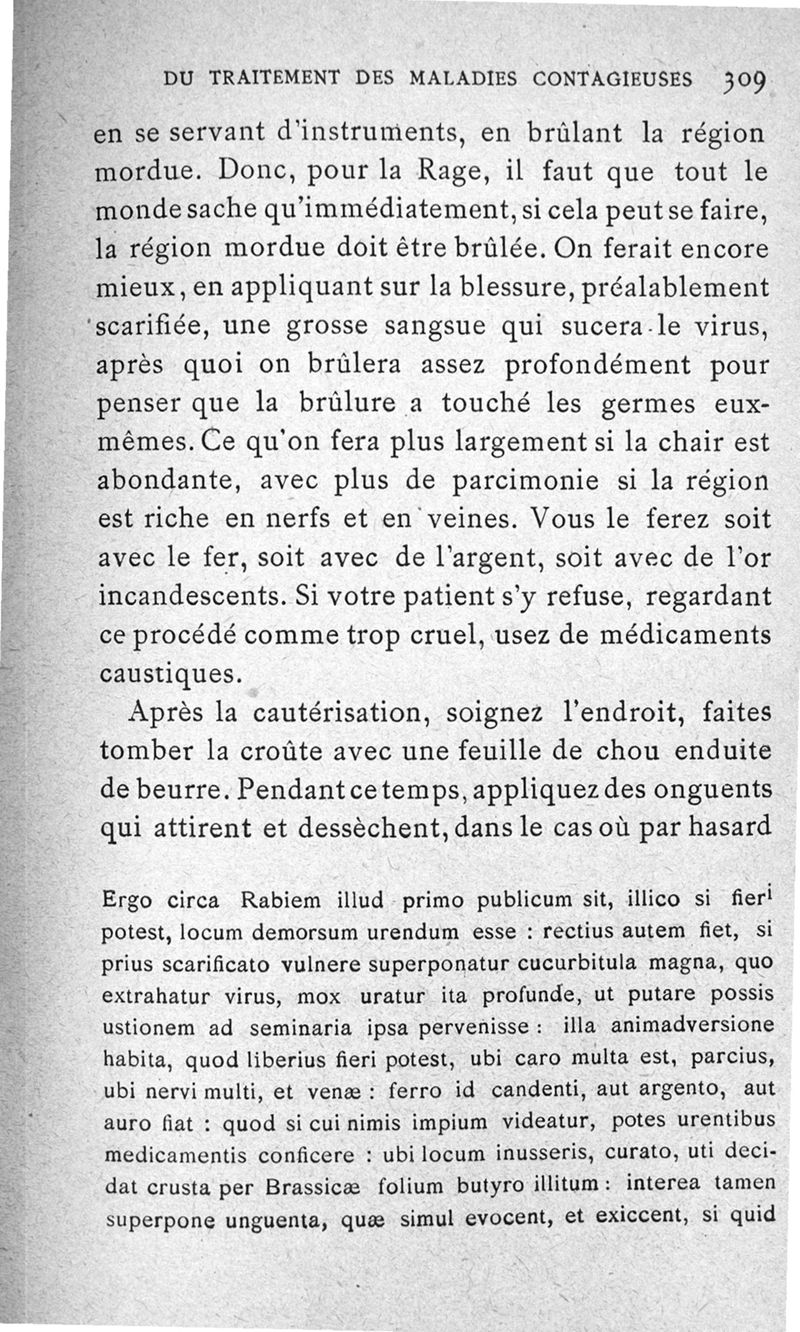 DU TRAITEMENT DES MALADIES CONTAGIEUSES 309

en se servant d'instruments, en brûlant la région mordue. Donc, pour la Rage, il faut que tout le monde sache qu'immédiatement, si cela peut se faire, la région mordue doit être brûlée. On ferait encore mieux, en appliquant sur la blessure, préalablement scarifiée, une grosse sangsue qui sucera le virus, après quoi on brûlera assez profondément pour penser que la brûlure a touché les germes eux-mêmes. Ce qu'on fera plus largement si la chair est abondante, avec plus de parcimonie si la région est riche en nerfs et en veines. Vous le ferez soit avec le fer, soit avec de l'argent, soit avec de l'or incandescents. Si votre patient s'y refuse, regardant ce procédé comme trop cruel, usez de médicaments caustiques.

Après la cautérisation, soignez l'endroit, faites tomber la croûte avec une feuille de chou enduite de beurre. Pendant ce temps, appliquez des onguents qui attirent et dessèchent, dans le cas où par hasard

Ergo circa Rabiem illud primo publicum sit, illico si fieri potest, locum demorsum urendum esse : rectius autem fiet, si prius scarificato vulnere superponatur cucurbitula magna, quo extrahatur virus, mox uratur ita profunde, ut putare possis ustionem ad seminaria ipsa pervenisse : illa animadversione habita, quod liberius fieri potest, ubi caro multa est, parcius, ubi nervi multi, et venæ : ferro id candenti, aut argento, aut auro fiat : quod si cui nimis impium videatur, potes urentibus medicamentis conficere : ubi locum inusseris, curato, uti decidat crusta per Brassicæ folium butyro illitum : interea tamen superpone unguenta, quæ simul evocent, et exiccent, si quid